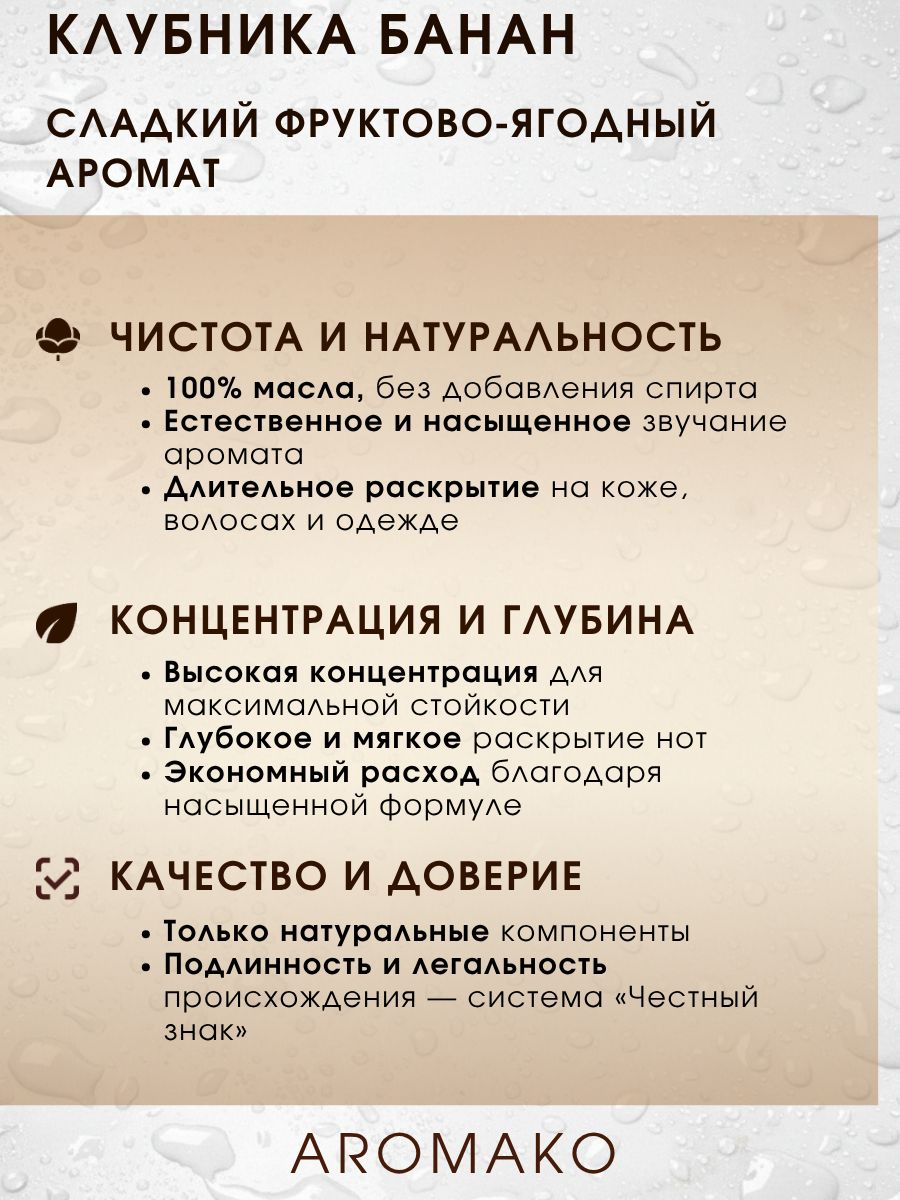 КЛУБНИКА БАНАН

СЛАДКИЙ ФРУКТОВО-ЯГОДНЫЙ АРОМАТ

ЧИСТОТА И НАТУРАЛЬНОСТЬ

• 100% масла, без добавления спирта
• Естественное и насыщенное звучание аромата
• Длительное раскрытие на коже, волосах и одежде

КОНЦЕНТРАЦИЯ И ГЛУБИНА

• Высокая концентрация для максимальной стойкости
• Глубокое и мягкое раскрытие нот
• Экономный расход благодаря насыщенной формуле

КАЧЕСТВО И ДОВЕРИЕ

• Только натуральные компоненты
• Подлинность и легальность происхождения — система «Честный знак»

AROMAKO